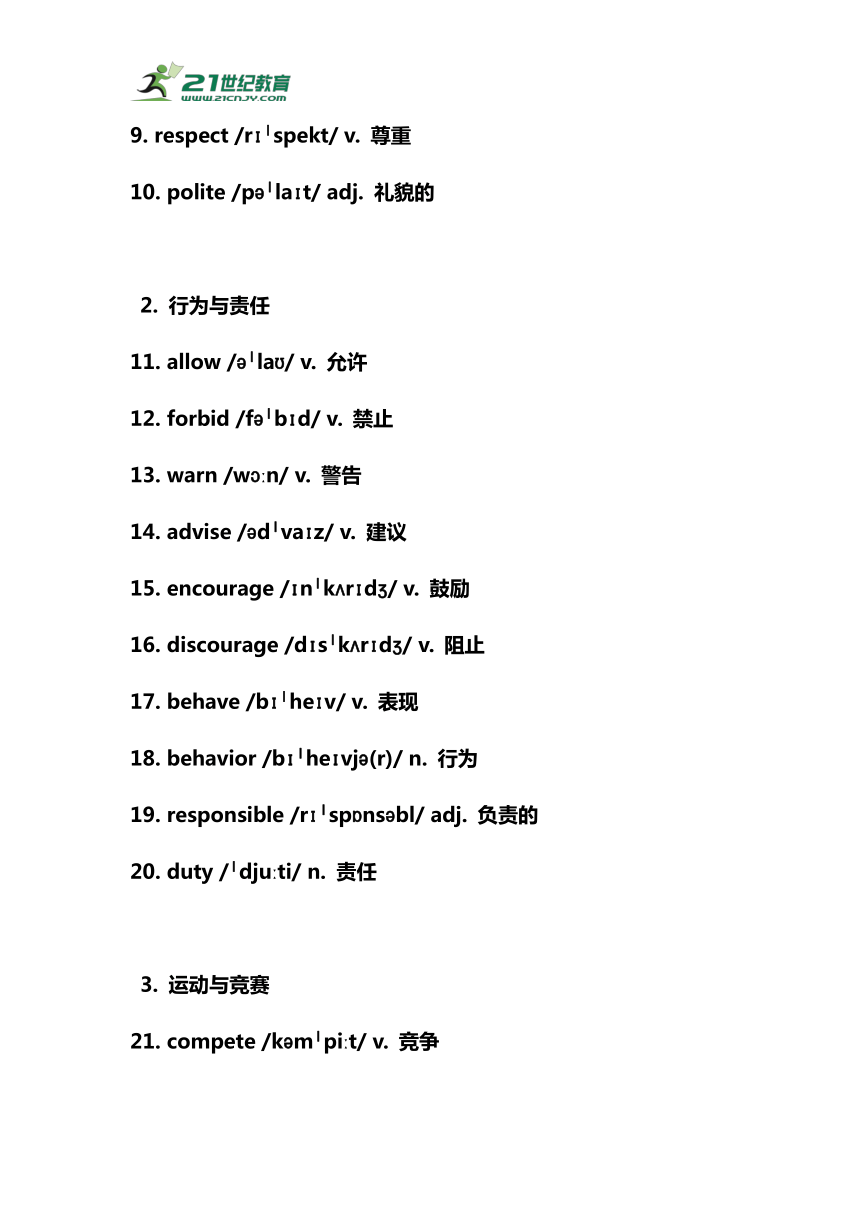 21世纪教育
www.21cnjy.com

9. respect /rɪˈspekt/ v. 尊重

10. polite /pəˈlaɪt/ adj. 礼貌的

2. 行为与责任

11. allow /əˈlaʊ/ v. 允许

12. forbid /fəˈbɪd/ v. 禁止

13. warn /wɔːn/ v. 警告

14. advise /ədˈvaɪz/ v. 建议

15. encourage /ɪnˈkʌrɪdʒ/ v. 鼓励

16. discourage /dɪsˈkʌrɪdʒ/ v. 阻止

17. behave /bɪˈheɪv/ v. 表现

18. behavior /bɪˈheɪvjə(r)/ n. 行为

19. responsible /rɪˈspɒnsəbl/ adj. 负责的

20. duty /ˈdjuːti/ n. 责任

3. 运动与竞赛

21. compete /kəmˈpiːt/ v. 竞争